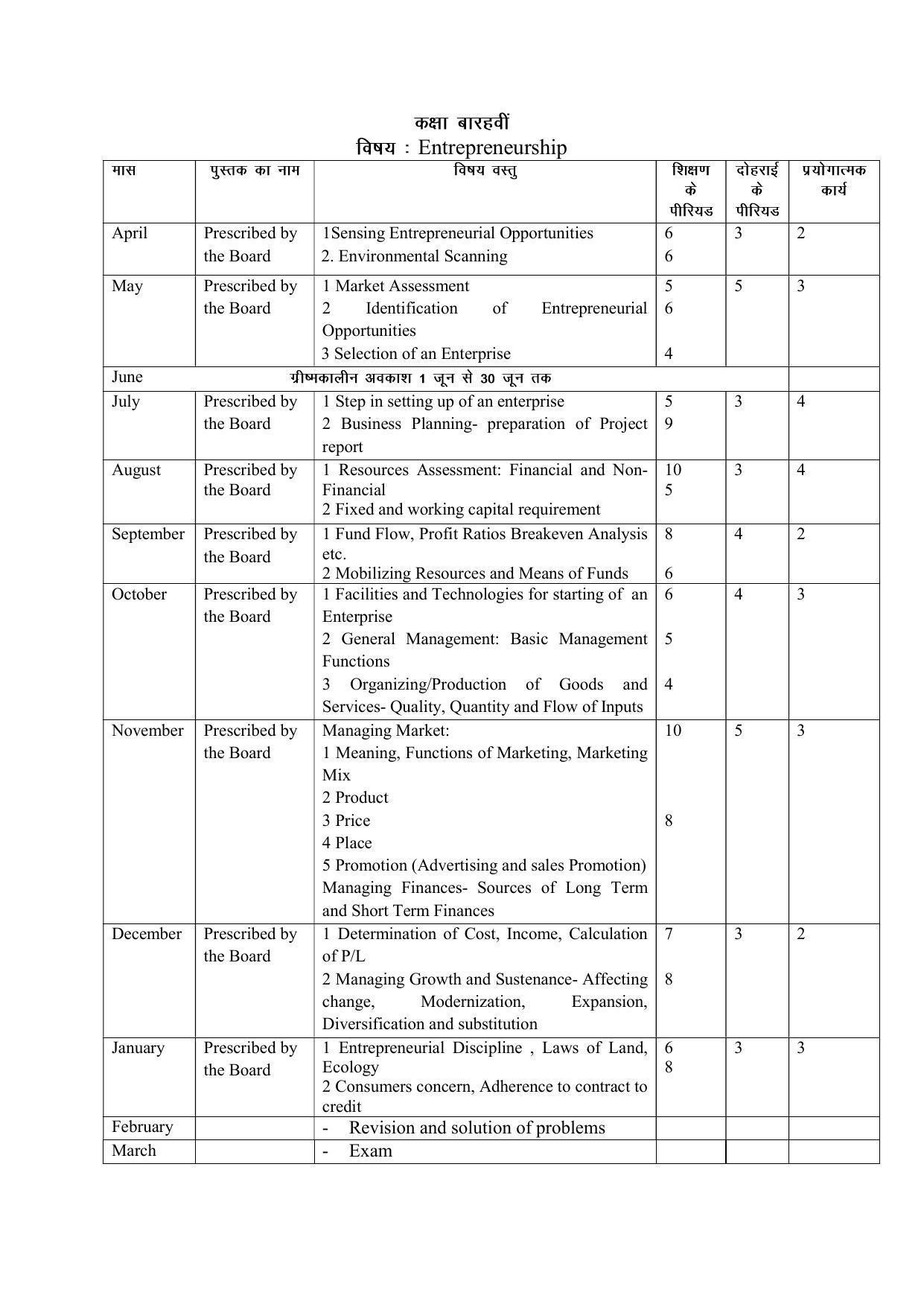 कक्षा बारहवीं
विषय : Entrepreneurship

| मास | पुस्तक का नाम | विषय वस्तु | शिक्षण के पीरियड | दोहराई के पीरियड | प्रयोगात्मक कार्य |
|---|---|---|---|---|---|
| April | Prescribed by the Board | 1Sensing Entrepreneurial Opportunities 2. Environmental Scanning | 6 6 | 3 | 2 |
| May | Prescribed by the Board | 1 Market Assessment 2 Identification of Entrepreneurial Opportunities 3 Selection of an Enterprise | 5 6 4 | 5 | 3 |
| June | ग्रीष्मकालीन अवकाश 1 जून से 30 जून तक | | | | |
| July | Prescribed by the Board | 1 Step in setting up of an enterprise 2 Business Planning- preparation of Project report | 5 9 | 3 | 4 |
| August | Prescribed by the Board | 1 Resources Assessment: Financial and Non-Financial 2 Fixed and working capital requirement | 10 5 | 3 | 4 |
| September | Prescribed by the Board | 1 Fund Flow, Profit Ratios Breakeven Analysis etc. 2 Mobilizing Resources and Means of Funds | 8 6 | 4 | 2 |
| October | Prescribed by the Board | 1 Facilities and Technologies for starting of an Enterprise 2 General Management: Basic Management Functions 3 Organizing/Production of Goods and Services- Quality, Quantity and Flow of Inputs | 6 5 4 | 4 | 3 |
| November | Prescribed by the Board | Managing Market: 1 Meaning, Functions of Marketing, Marketing Mix 2 Product 3 Price 4 Place 5 Promotion (Advertising and sales Promotion) Managing Finances- Sources of Long Term and Short Term Finances | 10 8 | 5 | 3 |
| December | Prescribed by the Board | 1 Determination of Cost, Income, Calculation of P/L 2 Managing Growth and Sustenance- Affecting change, Modernization, Expansion, Diversification and substitution | 7 8 | 3 | 2 |
| January | Prescribed by the Board | 1 Entrepreneurial Discipline , Laws of Land, Ecology 2 Consumers concern, Adherence to contract to credit | 6 8 | 3 | 3 |
| February | | - Revision and solution of problems | | | |
| March | | - Exam | | | |